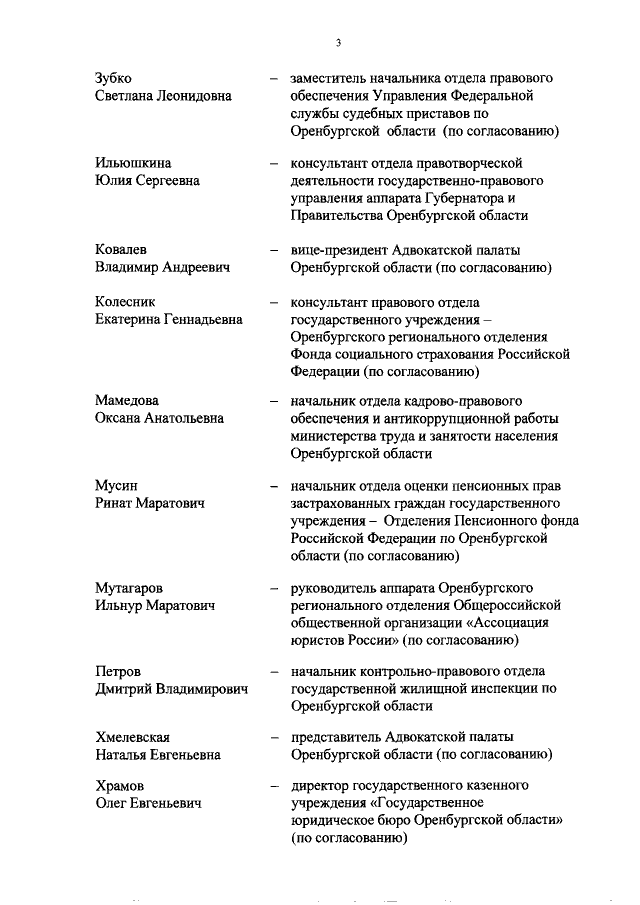 3

Зубко Светлана Леонидовна – заместитель начальника отдела правового обеспечения Управления Федеральной службы судебных приставов по Оренбургской области (по согласованию)

Ильюшкина Юлия Сергеевна – консультант отдела правотворческой деятельности государственно-правового управления аппарата Губернатора и Правительства Оренбургской области

Ковалев Владимир Андреевич – вице-президент Адвокатской палаты Оренбургской области (по согласованию)

Колесник Екатерина Геннадьевна – консультант правового отдела государственного учреждения – Оренбургского регионального отделения Фонда социального страхования Российской Федерации (по согласованию)

Мамедова Оксана Анатольевна – начальник отдела кадрово-правового обеспечения и антикоррупционной работы министерства труда и занятости населения Оренбургской области

Мусин Ринат Маратович – начальник отдела оценки пенсионных прав застрахованных граждан государственного учреждения – Отделения Пенсионного фонда Российской Федерации по Оренбургской области (по согласованию)

Мутагаров Ильнур Маратович – руководитель аппарата Оренбургского регионального отделения Общероссийской общественной организации «Ассоциация юристов России» (по согласованию)

Петров Дмитрий Владимирович – начальник контрольно-правового отдела государственной жилищной инспекции по Оренбургской области

Хмелевская Наталья Евгеньевна – представитель Адвокатской палаты Оренбургской области (по согласованию)

Храмов Олег Евгеньевич – директор государственного казенного учреждения «Государственное юридическое бюро Оренбургской области» (по согласованию)